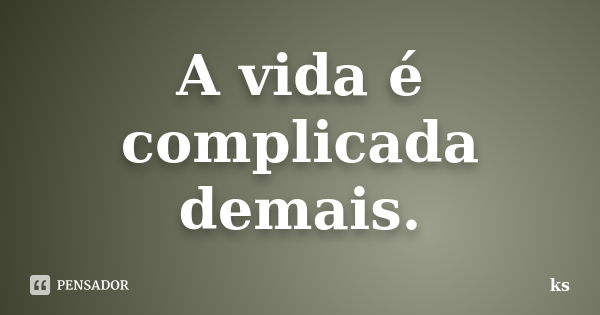 A vida é complicada demais.

PENSADOR

ks